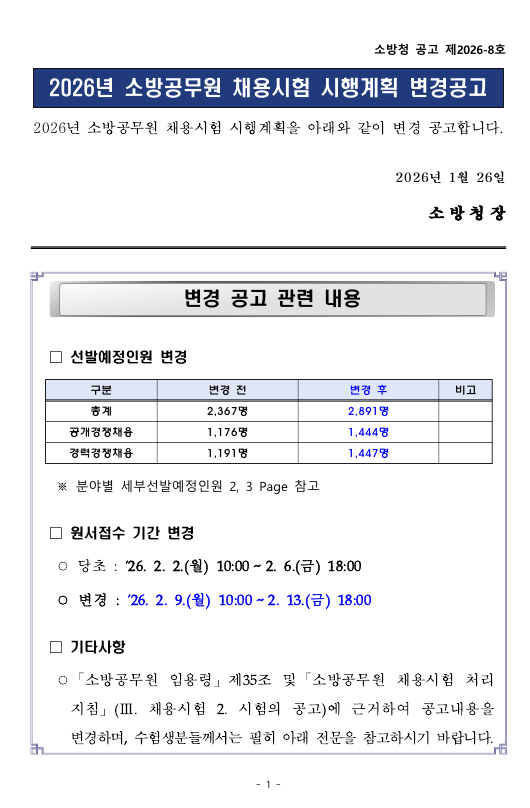 소방청 공고 제2026-8호

2026년 소방공무원 채용시험 시행계획 변경공고

2026년 소방공무원 채용시험 시행계획을 아래와 같이 변경 공고합니다.

2026년 1월 26일

소 방 청 장

변경 공고 관련 내용

□ 선발예정인원 변경

| 구분 | 변경 전 | 변경 후 | 비고 |
|---|---|---|---|
| 총계 | 2,367명 | 2,891명 | |
| 공개경쟁채용 | 1,176명 | 1,444명 | |
| 경력경쟁채용 | 1,191명 | 1,447명 | |

※ 분야별 세부선발예정인원 2, 3 Page 참고

□ 원서접수 기간 변경

○ 당초 : ’26. 2. 2.(월) 10:00 ~ 2. 6.(금) 18:00

○ 변경 : ’26. 2. 9.(월) 10:00 ~ 2. 13.(금) 18:00

□ 기타사항

○ 「소방공무원 임용령」 제35조 및 「소방공무원 채용시험 처리지침」(Ⅲ. 채용시험 2. 시험의 공고)에 근거하여 공고내용을 변경하며, 수험생분들께서는 필히 아래 전문을 참고하시기 바랍니다.

- 1 -